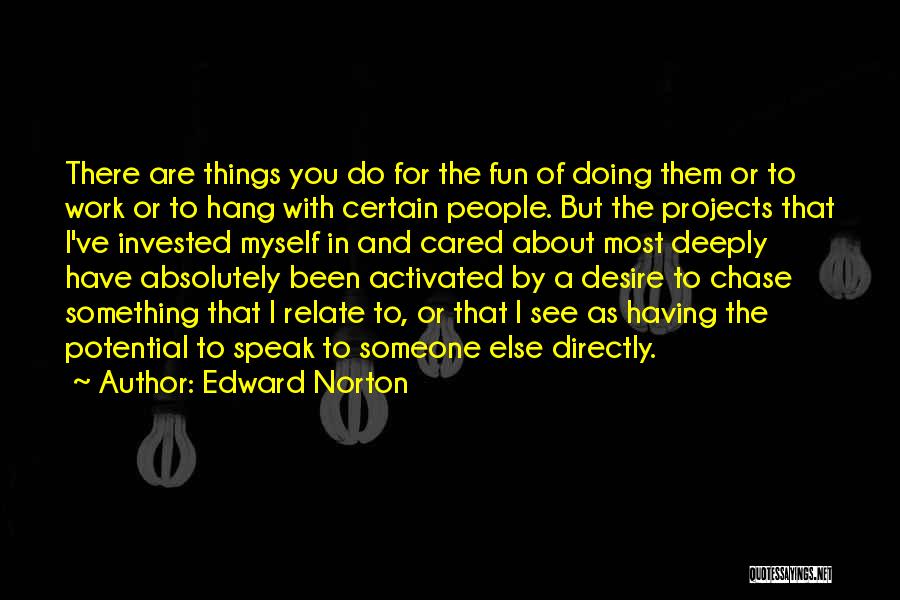 There are things you do for the fun of doing them or to work or to hang with certain people. But the projects that I've invested myself in and cared about most deeply have absolutely been activated by a desire to chase something that I relate to, or that I see as having the potential to speak to someone else directly.

~ Author: Edward Norton

QUOTESSAYINGS.NET